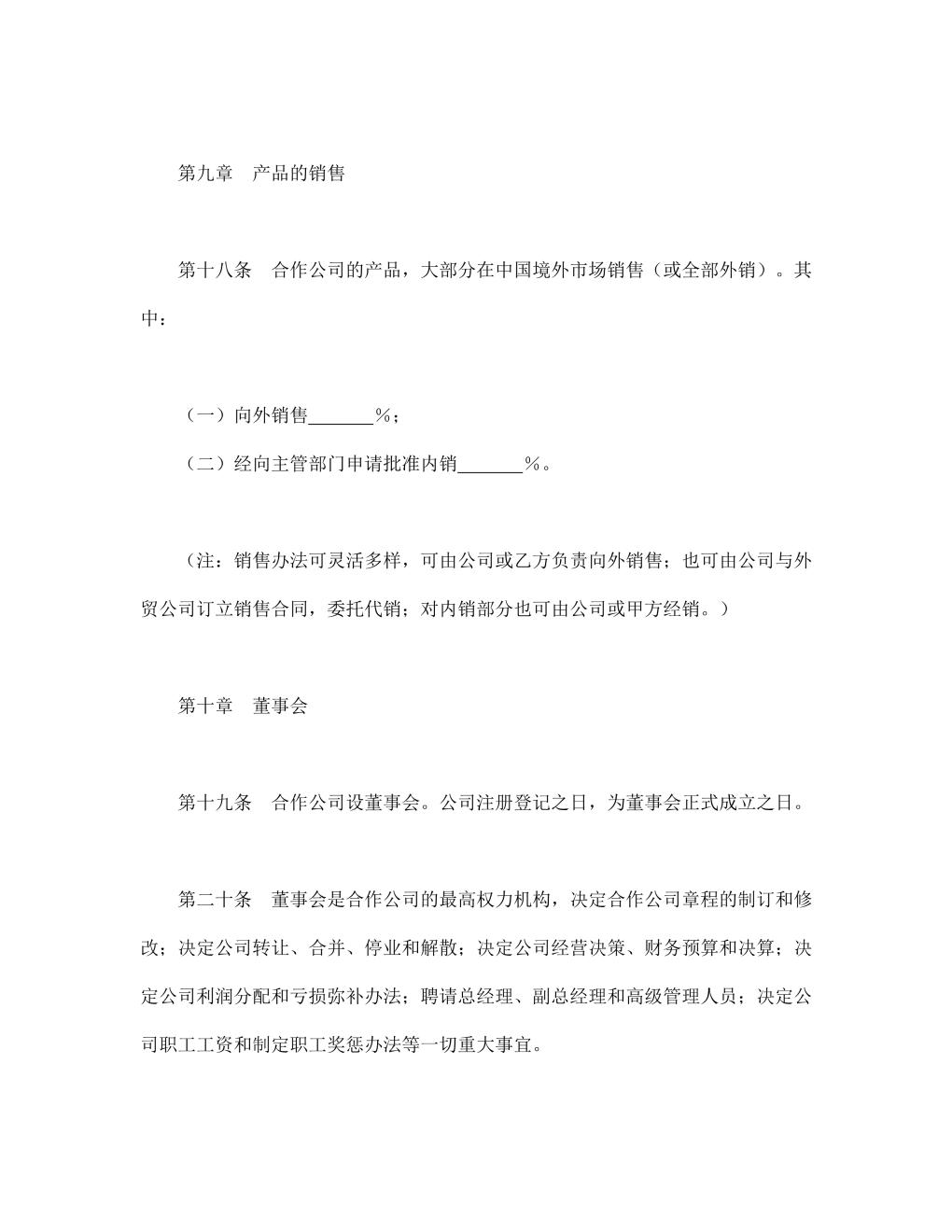 第九章　产品的销售

第十八条　合作公司的产品，大部分在中国境外市场销售（或全部外销）。其中：

（一）向外销售_______％；

（二）经向主管部门申请批准内销_______％。

（注：销售办法可灵活多样，可由公司或乙方负责向外销售；也可由公司与外贸公司订立销售合同，委托代销；对内销部分也可由公司或甲方经销。）

第十章　董事会

第十九条　合作公司设董事会。公司注册登记之日，为董事会正式成立之日。

第二十条　董事会是合作公司的最高权力机构，决定合作公司章程的制订和修改；决定公司转让、合并、停业和解散；决定公司经营决策、财务预算和决算；决定公司利润分配和亏损弥补办法；聘请总经理、副总经理和高级管理人员；决定公司职工工资和制定职工奖惩办法等一切重大事宜。